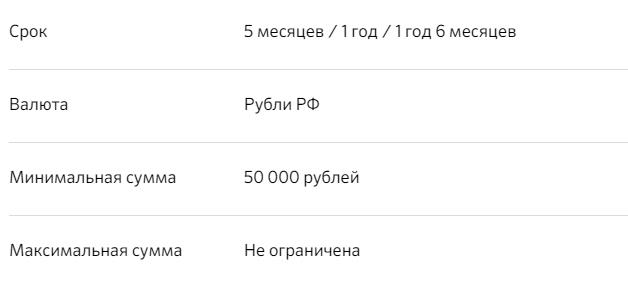 | | |
|---|---|
| Срок | 5 месяцев / 1 год / 1 год 6 месяцев |
| Валюта | Рубли РФ |
| Минимальная сумма | 50 000 рублей |
| Максимальная сумма | Не ограничена |